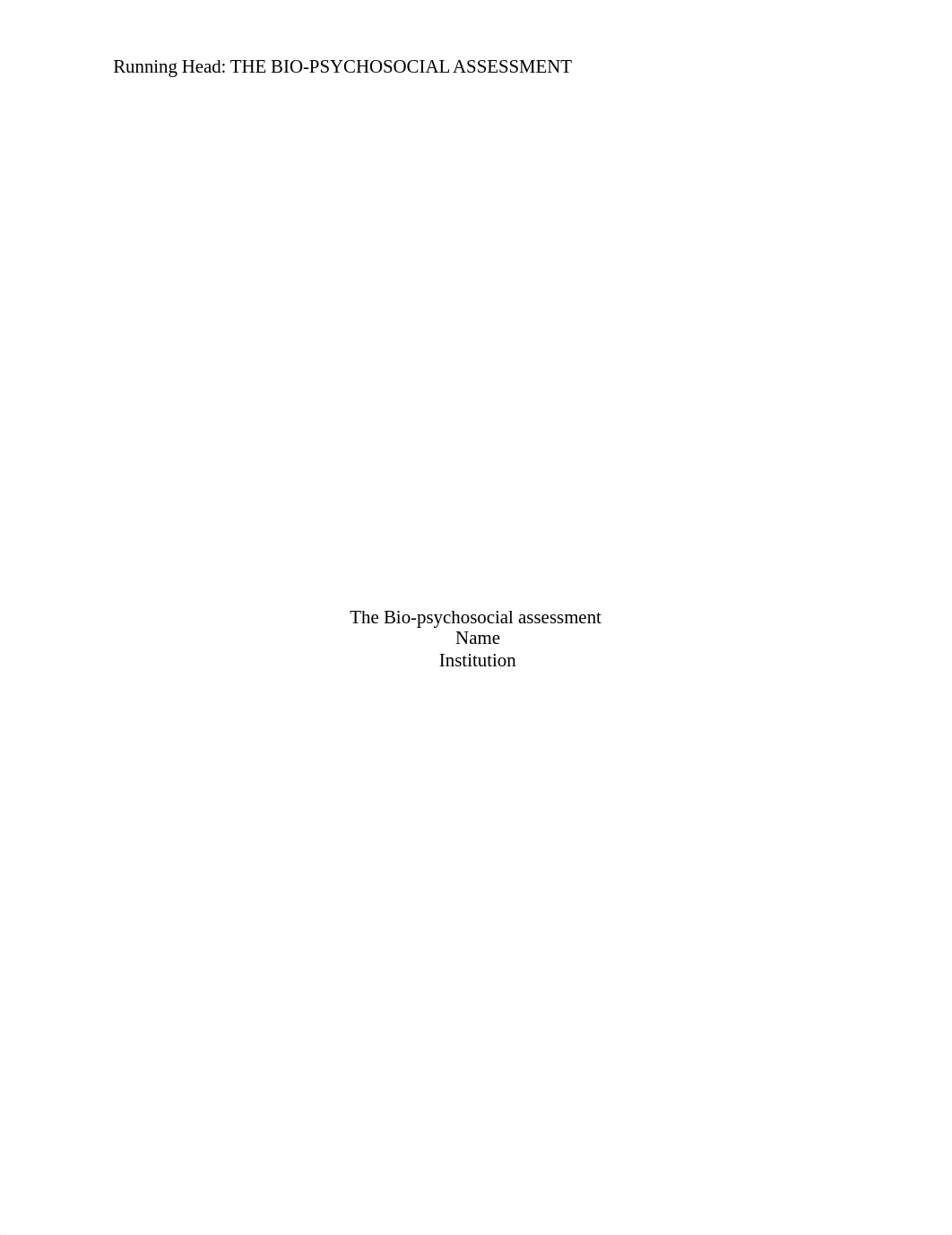 Running Head: THE BIO-PSYCHOSOCIAL ASSESSMENT

The Bio-psychosocial assessment
Name
Institution